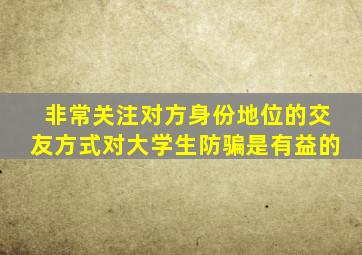 非常关注对方身份地位的交友方式对大学生防骗是有益的